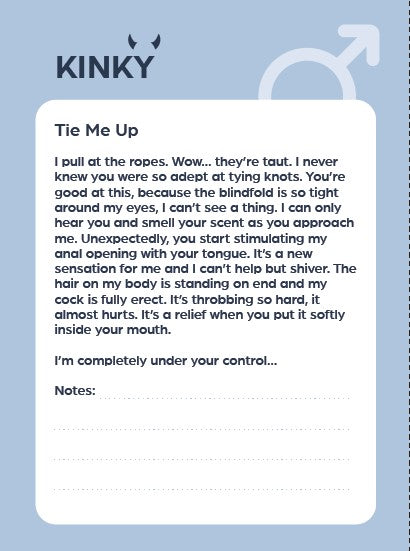 KINKY

Tie Me Up

I pull at the ropes. Wow... they're taut. I never knew you were so adept at tying knots. You're good at this, because the blindfold is so tight around my eyes, I can't see a thing. I can only hear you and smell your scent as you approach me. Unexpectedly, you start stimulating my anal opening with your tongue. It's a new sensation for me and I can't help but shiver. The hair on my body is standing on end and my cock is fully erect. It's throbbing so hard, it almost hurts. It's a relief when you put it softly inside your mouth.

I'm completely under your control...

Notes: